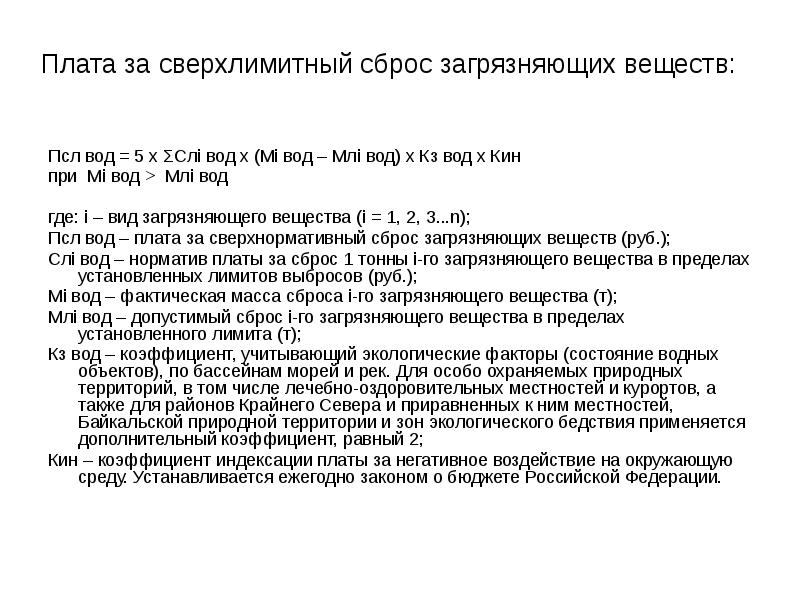 Плата за сверхлимитный сброс загрязняющих веществ:

Псл вод = 5 х ΣСлi вод х (Мi вод – Млi вод) х Кз вод х Кин
при Мi вод > Млi вод

где: i – вид загрязняющего вещества (i = 1, 2, 3...n);
Псл вод – плата за сверхнормативный сброс загрязняющих веществ (руб.);
Слi вод – норматив платы за сброс 1 тонны i-го загрязняющего вещества в пределах установленных лимитов выбросов (руб.);
Мi вод – фактическая масса сброса i-го загрязняющего вещества (т);
Млi вод – допустимый сброс i-го загрязняющего вещества в пределах установленного лимита (т);
Кз вод – коэффициент, учитывающий экологические факторы (состояние водных объектов), по бассейнам морей и рек. Для особо охраняемых природных территорий, в том числе лечебно-оздоровительных местностей и курортов, а также для районов Крайнего Севера и приравненных к ним местностей, Байкальской природной территории и зон экологического бедствия применяется дополнительный коэффициент, равный 2;
Кин – коэффициент индексации платы за негативное воздействие на окружающую среду. Устанавливается ежегодно законом о бюджете Российской Федерации.